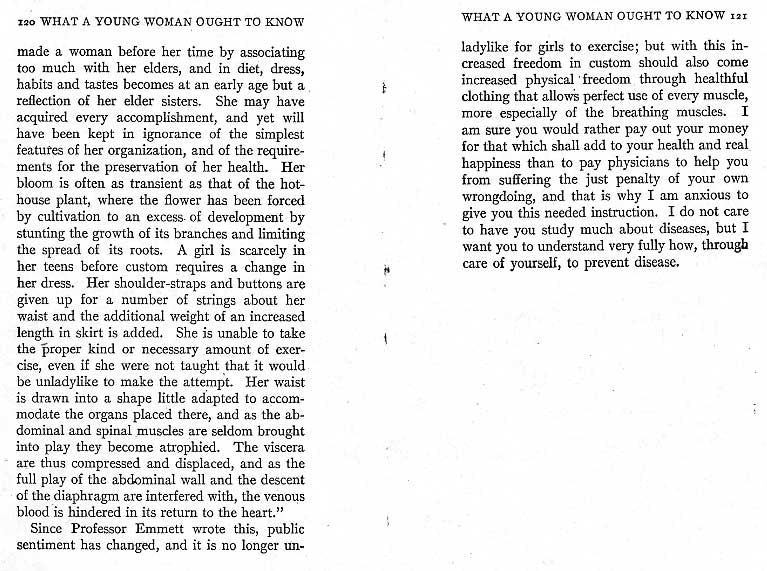 120 WHAT A YOUNG WOMAN OUGHT TO KNOW

made a woman before her time by associating too much with her elders, and in diet, dress, habits and tastes becomes at an early age but a reflection of her elder sisters. She may have acquired every accomplishment, and yet will have been kept in ignorance of the simplest features of her organization, and of the requirements for the preservation of her health. Her bloom is often as transient as that of the hothouse plant, where the flower has been forced by cultivation to an excess of development by stunting the growth of its branches and limiting the spread of its roots. A girl is scarcely in her teens before custom requires a change in her dress. Her shoulder-straps and buttons are given up for a number of strings about her waist and the additional weight of an increased length in skirt is added. She is unable to take the proper kind or necessary amount of exercise, even if she were not taught that it would be unladylike to make the attempt. Her waist is drawn into a shape little adapted to accommodate the organs placed there, and as the abdominal and spinal muscles are seldom brought into play they become atrophied. The viscera are thus compressed and displaced, and as the full play of the abdominal wall and the descent of the diaphragm are interfered with, the venous blood is hindered in its return to the heart."

Since Professor Emmett wrote this, public sentiment has changed, and it is no longer un-

WHAT A YOUNG WOMAN OUGHT TO KNOW 121

ladylike for girls to exercise; but with this increased freedom in custom should also come increased physical freedom through healthful clothing that allows perfect use of every muscle, more especially of the breathing muscles. I am sure you would rather pay out your money for that which shall add to your health and real happiness than to pay physicians to help you from suffering the just penalty of your own wrongdoing, and that is why I am anxious to give you this needed instruction. I do not care to have you study much about diseases, but I want you to understand very fully how, through care of yourself, to prevent disease.